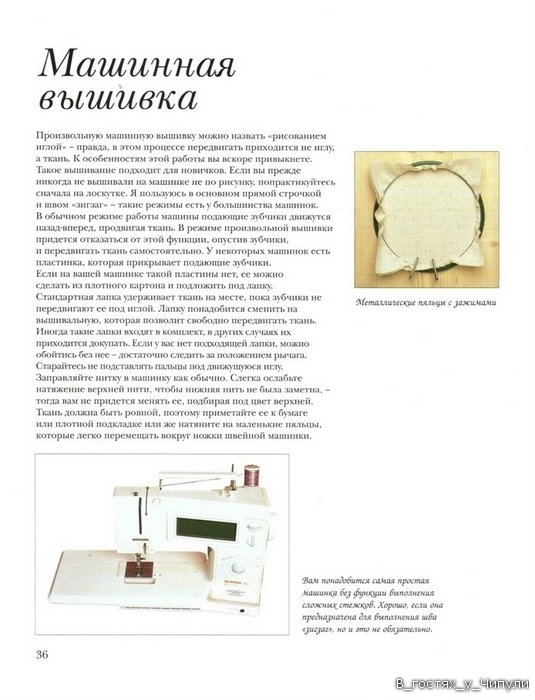 Машинная вышивка

Произвольную машинную вышивку можно назвать «рисованием иглой» – правда, в этом процессе передвигать приходится не иглу, а ткань. К особенностям этой работы вы вскоре привыкнете. Такое вышивание подходит для новичков. Если вы прежде никогда не вышивали на машинке не по рисунку, попрактикуйтесь сначала на лоскутке. Я пользуюсь в основном прямой строчкой и швом «зигзаг» – такие режимы есть у большинства машинок. В обычном режиме работы машины подающие зубчики движутся назад-вперед, продвигая ткань. В режиме произвольной вышивки придется отказаться от этой функции, опустив зубчики, и передвигать ткань самостоятельно. У некоторых машинок есть пластинка, которая прикрывает подающие зубчики. Если на вашей машинке такой пластины нет, ее можно сделать из плотного картона и подложить под лапку. Стандартная лапка удерживает ткань на месте, пока зубчики не передвигают ее под иглой. Лапку понадобится сменить на вышивальную, которая позволит свободно передвигать ткань. Иногда такие лапки входят в комплект, в других случаях их приходится докупать. Если у вас нет подходящей лапки, можно обойтись без нее – достаточно следить за положением рычага. Старайтесь не подставлять пальцы под движущуюся иглу. Заправляйте нитку в машинку как обычно. Слегка ослабьте натяжение верхней нити, чтобы нижняя нить не была заметна, – тогда вам не придется менять ее, подбирая под цвет верхней. Ткань должна быть ровной, поэтому приметайте ее к бумаге или плотной подкладке или же натяните на маленькие пяльцы, которые легко перемещать вокруг ножки швейной машинки.

Металлические пяльцы с зажимами

Вам понадобится самая простая машинка без функции выполнения сложных стежков. Хорошо, если она предназначена для выполнения шва «зигзаг», но и это не обязательно.

36

В_гостях_у_Чипули